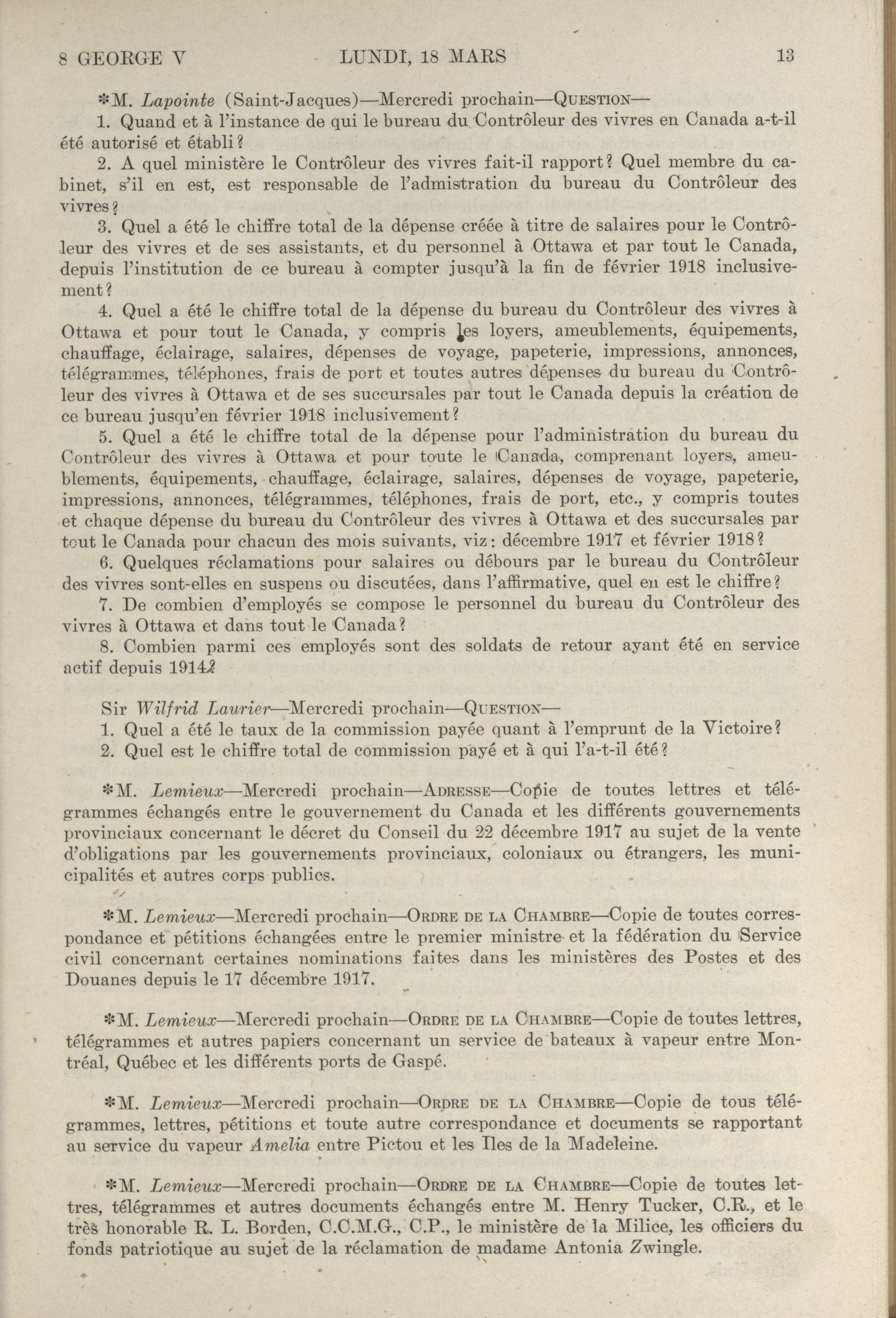 8 GEORGE V LUNDI, 18 MARS 13

*M. Lapointe (Saint-Jacques)—Mercredi prochain—QUESTION—

1. Quand et à l'instance de qui le bureau du Contrôleur des vivres en Canada a-t-il été autorisé et établi?

2. A quel ministère le Contrôleur des vivres fait-il rapport? Quel membre du cabinet, s'il en est, est responsable de l'admistration du bureau du Contrôleur des vivres?

3. Quel a été le chiffre total de la dépense créée à titre de salaires pour le Contrôleur des vivres et de ses assistants, et du personnel à Ottawa et par tout le Canada, depuis l'institution de ce bureau à compter jusqu'à la fin de février 1918 inclusivement?

4. Quel a été le chiffre total de la dépense du bureau du Contrôleur des vivres à Ottawa et pour tout le Canada, y compris les loyers, ameublements, équipements, chauffage, éclairage, salaires, dépenses de voyage, papeterie, impressions, annonces, télégrammes, téléphones, frais de port et toutes autres dépenses du bureau du Contrôleur des vivres à Ottawa et de ses succursales par tout le Canada depuis la création de ce bureau jusqu'en février 1918 inclusivement?

5. Quel a été le chiffre total de la dépense pour l'administration du bureau du Contrôleur des vivres à Ottawa et pour toute le Canada, comprenant loyers, ameublements, équipements, chauffage, éclairage, salaires, dépenses de voyage, papeterie, impressions, annonces, télégrammes, téléphones, frais de port, etc., y compris toutes et chaque dépense du bureau du Contrôleur des vivres à Ottawa et des succursales par tout le Canada pour chacun des mois suivants, viz: décembre 1917 et février 1918?

6. Quelques réclamations pour salaires ou débours par le bureau du Contrôleur des vivres sont-elles en suspens ou discutées, dans l'affirmative, quel en est le chiffre?

7. De combien d'employés se compose le personnel du bureau du Contrôleur des vivres à Ottawa et dans tout le Canada?

8. Combien parmi ces employés sont des soldats de retour ayant été en service actif depuis 1914?

Sir Wilfrid Laurier—Mercredi prochain—QUESTION—

1. Quel a été le taux de la commission payée quant à l'emprunt de la Victoire?

2. Quel est le chiffre total de commission payé et à qui l'a-t-il été?

*M. Lemieux—Mercredi prochain—ADRESSE—Copie de toutes lettres et télégrammes échangés entre le gouvernement du Canada et les différents gouvernements provinciaux concernant le décret du Conseil du 22 décembre 1917 au sujet de la vente d'obligations par les gouvernements provinciaux, coloniaux ou étrangers, les municipalités et autres corps publics.

*M. Lemieux—Mercredi prochain—ORDRE DE LA CHAMBRE—Copie de toutes correspondance et pétitions échangées entre le premier ministre et la fédération du Service civil concernant certaines nominations faites dans les ministères des Postes et des Douanes depuis le 17 décembre 1917.

*M. Lemieux—Mercredi prochain—ORDRE DE LA CHAMBRE—Copie de toutes lettres, télégrammes et autres papiers concernant un service de bateaux à vapeur entre Montréal, Québec et les différents ports de Gaspé.

*M. Lemieux—Mercredi prochain—ORDRE DE LA CHAMBRE—Copie de tous télégrammes, lettres, pétitions et toute autre correspondance et documents se rapportant au service du vapeur Amelia entre Pictou et les Iles de la Madeleine.

*M. Lemieux—Mercredi prochain—ORDRE DE LA CHAMBRE—Copie de toutes lettres, télégrammes et autres documents échangés entre M. Henry Tucker, C.R., et le très honorable R. L. Borden, C.C.M.G., C.P., le ministère de la Milice, les officiers du fonds patriotique au sujet de la réclamation de madame Antonia Zwingle.